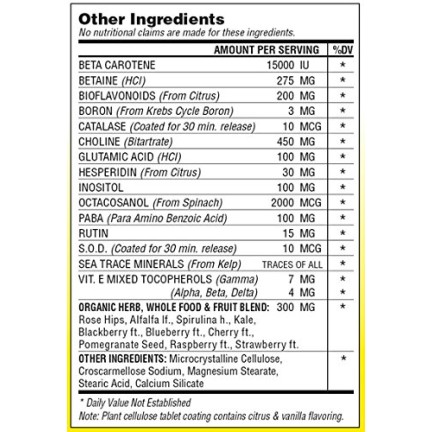 Other Ingredients
No nutritional claims are made for these ingredients.

| | AMOUNT PER SERVING | %DV |
|---|---|---|
| BETA CAROTENE | 15000 IU | * |
| BETAINE (HCl) | 275 MG | * |
| BIOFLAVONOIDS (From Citrus) | 200 MG | * |
| BORON (From Krebs Cycle Boron) | 3 MG | * |
| CATALASE (Coated for 30 min. release) | 10 MCG | * |
| CHOLINE (Bitartrate) | 450 MG | * |
| GLUTAMIC ACID (HCl) | 100 MG | * |
| HESPERIDIN (From Citrus) | 30 MG | * |
| INOSITOL | 100 MG | * |
| OCTACOSANOL (From Spinach) | 2000 MCG | * |
| PABA (Para Amino Benzoic Acid) | 100 MG | * |
| RUTIN | 15 MG | * |
| S.O.D. (Coated for 30 min. release) | 10 MCG | * |
| SEA TRACE MINERALS (From Kelp) | TRACES OF ALL | * |
| VIT. E MIXED TOCOPHEROLS (Gamma) | 7 MG | * |
| (Alpha, Beta, Delta) | 4 MG | * |
| ORGANIC HERB, WHOLE FOOD & FRUIT BLEND: Rose Hips, Alfalfa lf., Spirulina h., Kale, Blackberry ft., Blueberry ft., Cherry ft., Pomegranate Seed, Raspberry ft., Strawberry ft. | 300 MG | * |
| OTHER INGREDIENTS: Microcrystalline Cellulose, Croscarmellose Sodium, Magnesium Stearate, Stearic Acid, Calcium Silicate | | * |

* Daily Value Not Established
Note: Plant cellulose tablet coating contains citrus & vanilla flavoring.